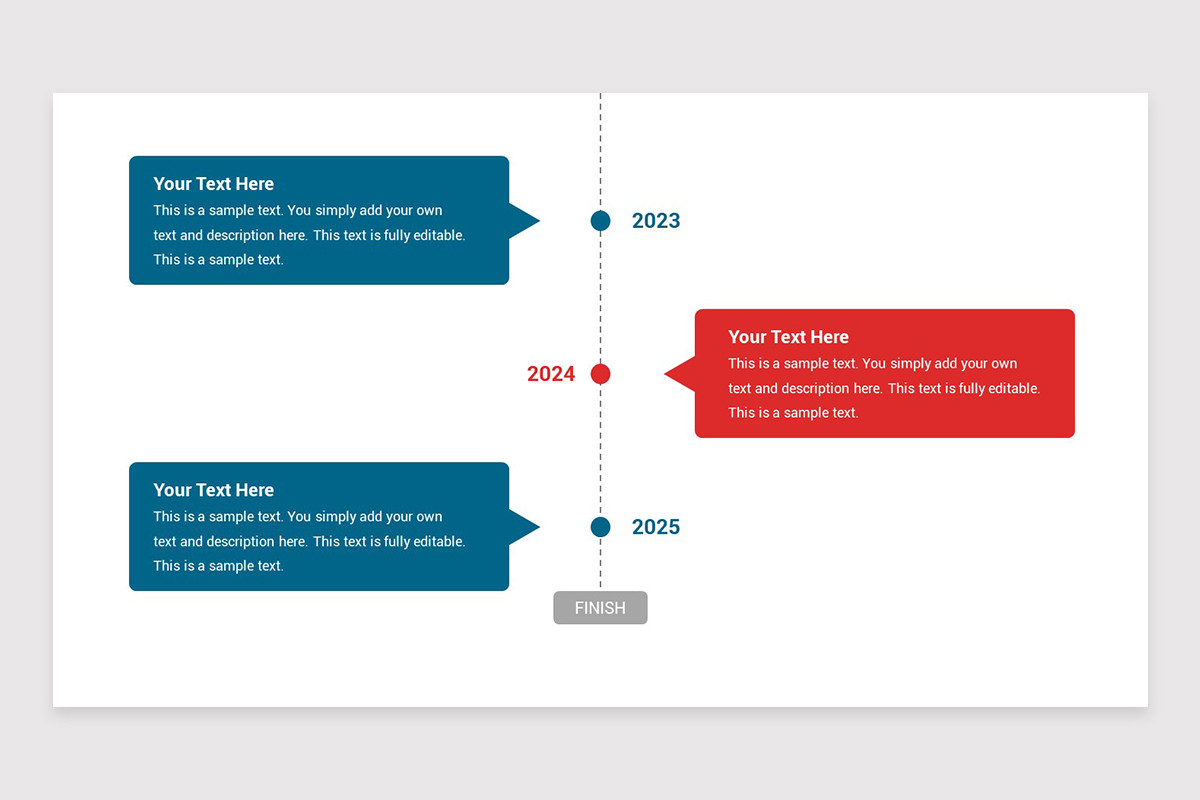 Your Text Here
This is a sample text. You simply add your own text and description here. This text is fully editable. This is a sample text.

2023

2024

Your Text Here
This is a sample text. You simply add your own text and description here. This text is fully editable. This is a sample text.

Your Text Here
This is a sample text. You simply add your own text and description here. This text is fully editable. This is a sample text.

2025

FINISH